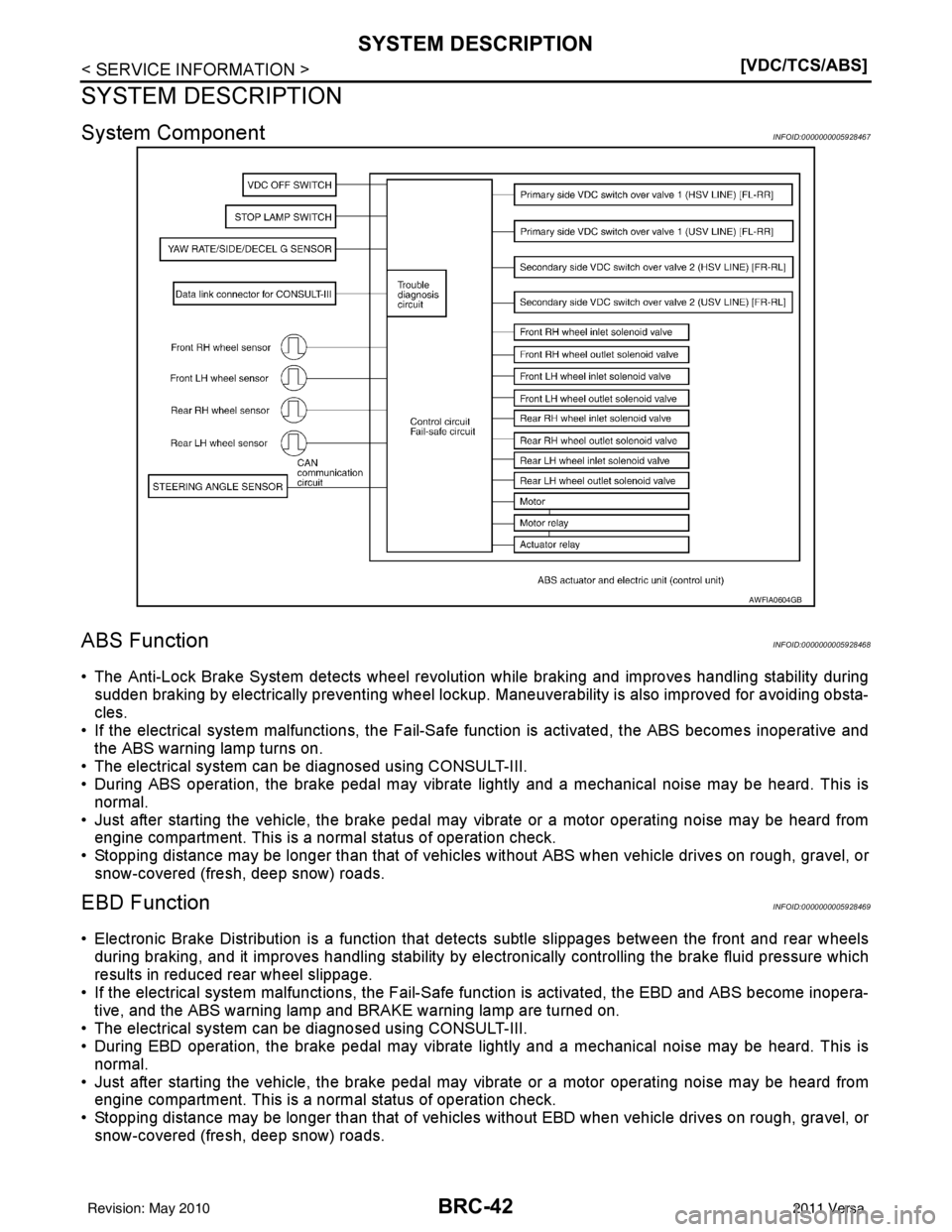 SYSTEM DESCRIPTION

< SERVICE INFORMATION >

[VDC/TCS/ABS]

SYSTEM DESCRIPTION

System Component INFOID:0000000005928467

VDC OFF SWITCH

STOP LAMP SWITCH

YAW RATE/SIDE/DECEL G SENSOR

Data link connector for CONSULT-III

Front RH wheel sensor

Front LH wheel sensor

Rear RH wheel sensor

Rear LH wheel sensor

STEERING ANGLE SENSOR

CAN communication circuit

Trouble diagnosis circuit

Control circuit Fail-safe circuit

Primary side VDC switch over valve 1 (HSV LINE) [FL-RR]

Primary side VDC switch over valve 1 (USV LINE) [FL-RR]

Secondary side VDC switch over valve 2 (HSV LINE) [FR-RL]

Secondary side VDC switch over valve 2 (USV LINE) [FR-RL]

Front RH wheel inlet solenoid valve

Front RH wheel outlet solenoid valve

Front LH wheel inlet solenoid valve

Front LH wheel outlet solenoid valve

Rear RH wheel inlet solenoid valve

Rear RH wheel outlet solenoid valve

Rear LH wheel inlet solenoid valve

Rear LH wheel outlet solenoid valve

Motor

Motor relay

Actuator relay

ABS actuator and electric unit (control unit)

AWFIA0604GB

ABS Function INFOID:0000000005928468

• The Anti-Lock Brake System detects wheel revolution while braking and improves handling stability during sudden braking by electrically preventing wheel lockup. Maneuverability is also improved for avoiding obstacles.
• If the electrical system malfunctions, the Fail-Safe function is activated, the ABS becomes inoperative and the ABS warning lamp turns on.
• The electrical system can be diagnosed using CONSULT-III.
• During ABS operation, the brake pedal may vibrate lightly and a mechanical noise may be heard. This is normal.
• Just after starting the vehicle, the brake pedal may vibrate or a motor operating noise may be heard from engine compartment. This is a normal status of operation check.
• Stopping distance may be longer than that of vehicles without ABS when vehicle drives on rough, gravel, or snow-covered (fresh, deep snow) roads.

EBD Function INFOID:0000000005928469

• Electronic Brake Distribution is a function that detects subtle slippages between the front and rear wheels during braking, and it improves handling stability by electronically controlling the brake fluid pressure which results in reduced rear wheel slippage.
• If the electrical system malfunctions, the Fail-Safe function is activated, the EBD and ABS become inoperative, and the ABS warning lamp and BRAKE warning lamp are turned on.
• The electrical system can be diagnosed using CONSULT-III.
• During EBD operation, the brake pedal may vibrate lightly and a mechanical noise may be heard. This is normal.
• Just after starting the vehicle, the brake pedal may vibrate or a motor operating noise may be heard from engine compartment. This is a normal status of operation check.
• Stopping distance may be longer than that of vehicles without EBD when vehicle drives on rough, gravel, or snow-covered (fresh, deep snow) roads.

Revision: May 2010

BRC-42

2011 Versa